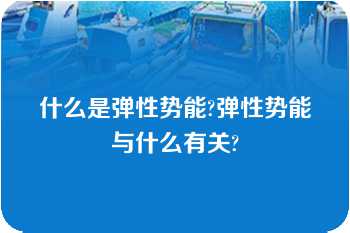 什么是弹性势能?弹性势能与什么有关?